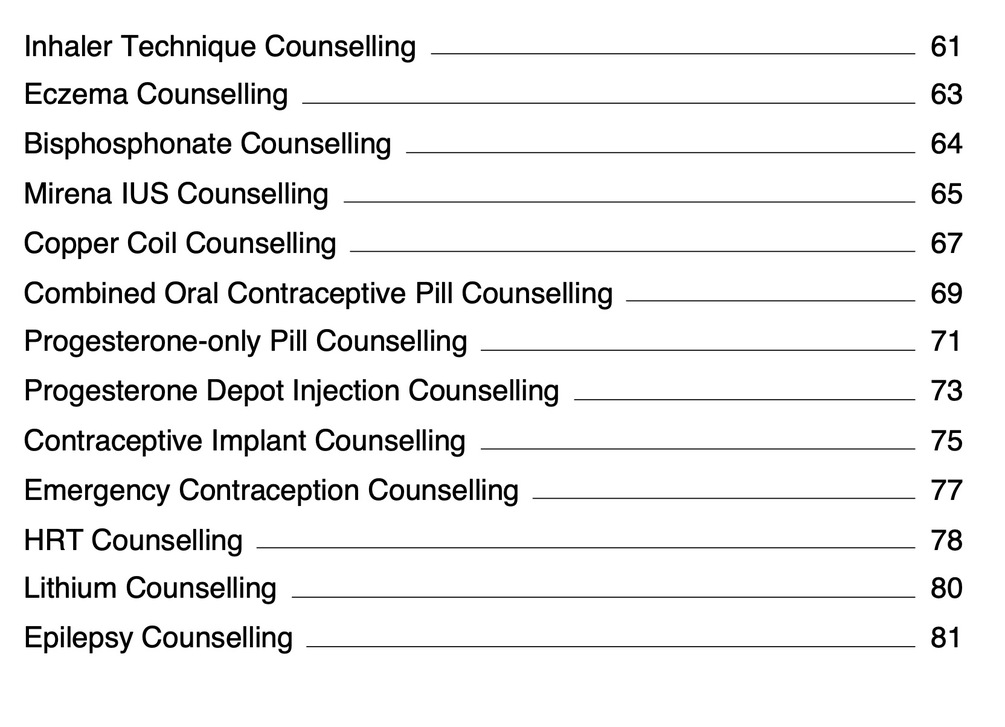 Inhaler Technique Counselling 61
Eczema Counselling 63
Bisphosphonate Counselling 64
Mirena IUS Counselling 65
Copper Coil Counselling 67
Combined Oral Contraceptive Pill Counselling 69
Progesterone-only Pill Counselling 71
Progesterone Depot Injection Counselling 73
Contraceptive Implant Counselling 75
Emergency Contraception Counselling 77
HRT Counselling 78
Lithium Counselling 80
Epilepsy Counselling 81